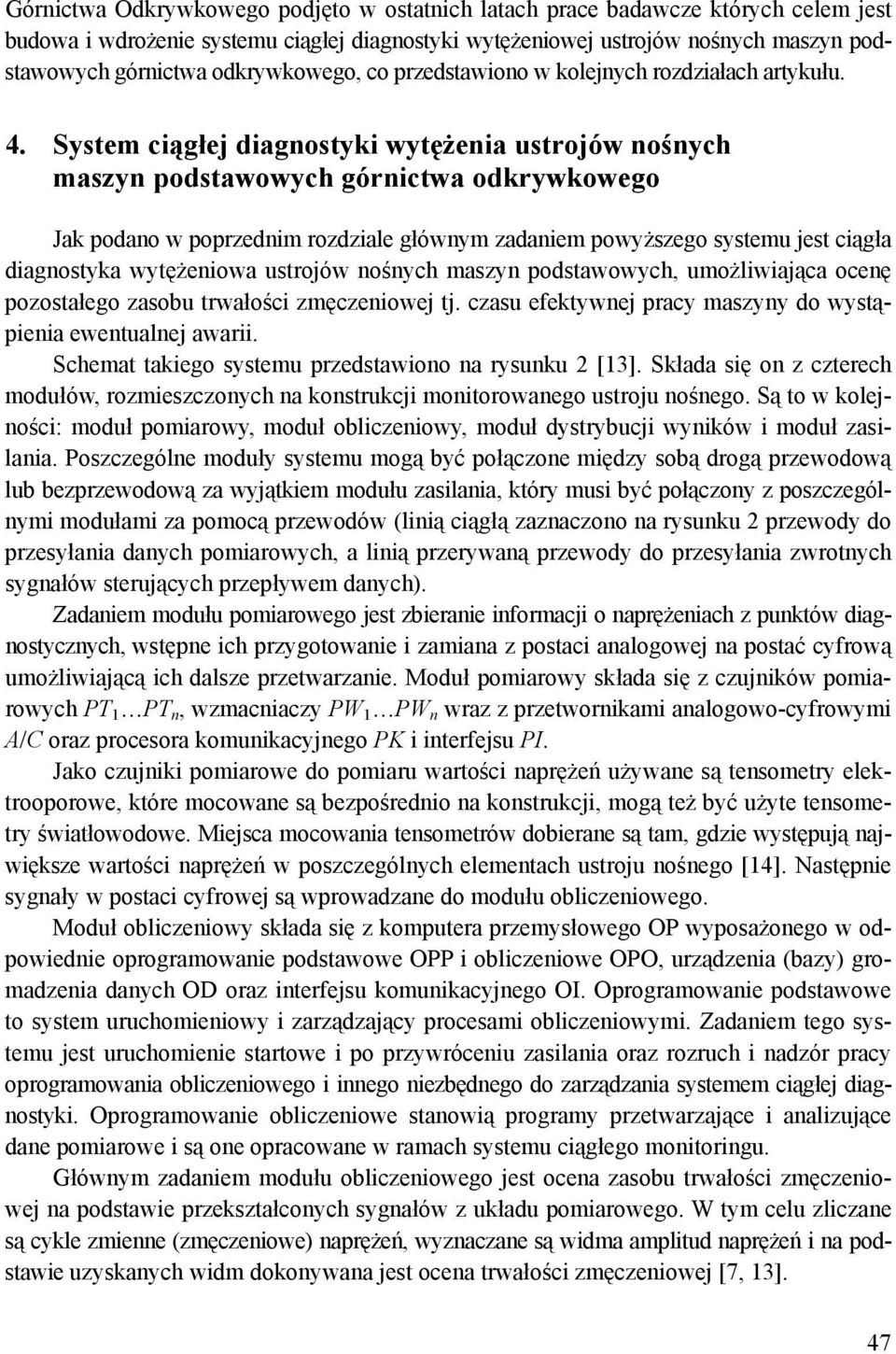 Górnictwa Odkrywkowego podjęto w ostatnich latach prace badawcze których celem jest budowa i wdrożenie systemu ciągłej diagnostyki wytężeniowej ustrojów nośnych maszyn podstawowych górnictwa odkrywkowego, co przedstawiono w kolejnych rozdziałach artykułu.

4. System ciągłej diagnostyki wytężenia ustrojów nośnych maszyn podstawowych górnictwa odkrywkowego

Jak podano w poprzednim rozdziale głównym zadaniem powyższego systemu jest ciągła diagnostyka wytężeniowa ustrojów nośnych maszyn podstawowych, umożliwiająca ocenę pozostałego zasobu trwałości zmęczeniowej tj. czasu efektywnej pracy maszyny do wystąpienia ewentualnej awarii.

Schemat takiego systemu przedstawiono na rysunku 2 [13]. Składa się on z czterech modułów, rozmieszczonych na konstrukcji monitorowanego ustroju nośnego. Są to w kolejności: moduł pomiarowy, moduł obliczeniowy, moduł dystrybucji wyników i moduł zasilania. Poszczególne moduły systemu mogą być połączone między sobą drogą przewodową lub bezprzewodową za wyjątkiem modułu zasilania, który musi być połączony z poszczególnymi modułami za pomocą przewodów (linią ciągłą zaznaczono na rysunku 2 przewody do przesyłania danych pomiarowych, a linią przerywaną przewody do przesyłania zwrotnych sygnałów sterujących przepływem danych).

Zadaniem modułu pomiarowego jest zbieranie informacji o naprężeniach z punktów diagnostycznych, wstępne ich przygotowanie i zamiana z postaci analogowej na postać cyfrową umożliwiającą ich dalsze przetwarzanie. Moduł pomiarowy składa się z czujników pomiarowych $PT_1 \ldots PT_n$, wzmacniaczy $PW_1 \ldots PW_n$ wraz z przetwornikami analogowo-cyfrowymi $A/C$ oraz procesora komunikacyjnego $PK$ i interfejsu $PI$.

Jako czujniki pomiarowe do pomiaru wartości naprężeń używane są tensometry elektrooporowe, które mocowane są bezpośrednio na konstrukcji, mogą też być użyte tensometry światłowodowe. Miejsca mocowania tensometrów dobierane są tam, gdzie występują największe wartości naprężeń w poszczególnych elementach ustroju nośnego [14]. Następnie sygnały w postaci cyfrowej są wprowadzane do modułu obliczeniowego.

Moduł obliczeniowy składa się z komputera przemysłowego OP wyposażonego w odpowiednie oprogramowanie podstawowe OPP i obliczeniowe OPO, urządzenia (bazy) gromadzenia danych OD oraz interfejsu komunikacyjnego OI. Oprogramowanie podstawowe to system uruchomieniowy i zarządzający procesami obliczeniowymi. Zadaniem tego systemu jest uruchomienie startowe i po przywróceniu zasilania oraz rozruch i nadzór pracy oprogramowania obliczeniowego i innego niezbędnego do zarządzania systemem ciągłej diagnostyki. Oprogramowanie obliczeniowe stanowią programy przetwarzające i analizujące dane pomiarowe i są one opracowane w ramach systemu ciągłego monitoringu.

Głównym zadaniem modułu obliczeniowego jest ocena zasobu trwałości zmęczeniowej na podstawie przekształconych sygnałów z układu pomiarowego. W tym celu zliczane są cykle zmienne (zmęczeniowe) naprężeń, wyznaczane są widma amplitud naprężeń i na podstawie uzyskanych widm dokonywana jest ocena trwałości zmęczeniowej [7, 13].

47